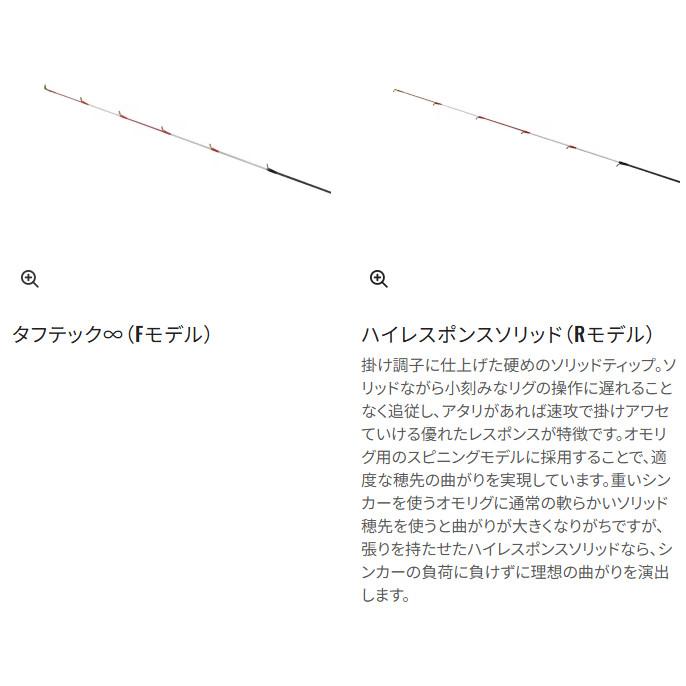 タフテック∞（Fモデル）

ハイレスポンスソリッド（Rモデル）

掛け調子に仕上げた硬めのソリッドティップ。ソリッドながら小刻みなリグの操作に遅れることなく追従し、アタリがあれば速攻で掛けアワセていける優れたレスポンスが特徴です。オモリグ用のスピニングモデルに採用することで、適度な穂先の曲がりを実現しています。重いシンカーを使うオモリグに通常の軟らかいソリッド穂先を使うと曲がりが大きくなりがちですが、張りを持たせたハイレスポンスソリッドなら、シンカーの負荷に負けずに理想の曲がりを演出します。